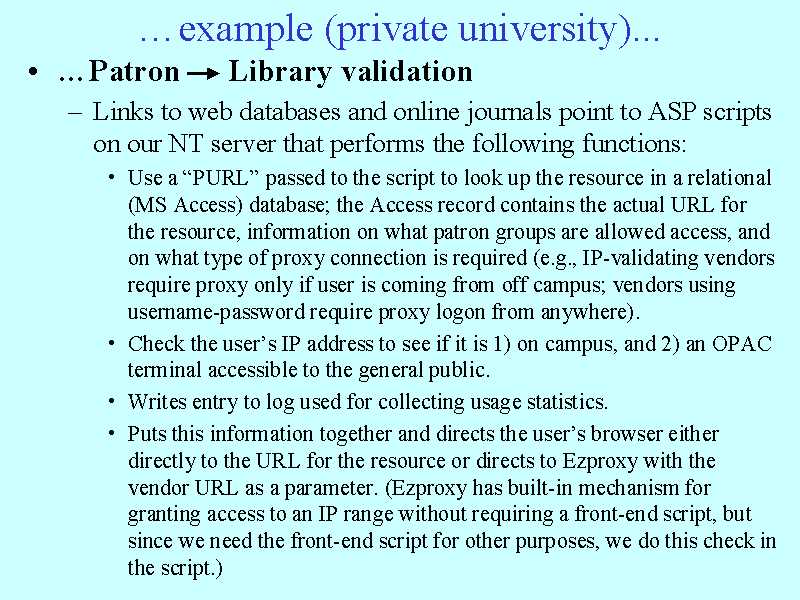 …example (private university)...

• …Patron → Library validation

– Links to web databases and online journals point to ASP scripts on our NT server that performs the following functions:

• Use a “PURL” passed to the script to look up the resource in a relational (MS Access) database; the Access record contains the actual URL for the resource, information on what patron groups are allowed access, and on what type of proxy connection is required (e.g., IP-validating vendors require proxy only if user is coming from off campus; vendors using username-password require proxy logon from anywhere).

• Check the user’s IP address to see if it is 1) on campus, and 2) an OPAC terminal accessible to the general public.

• Writes entry to log used for collecting usage statistics.

• Puts this information together and directs the user’s browser either directly to the URL for the resource or directs to Ezproxy with the vendor URL as a parameter. (Ezproxy has built-in mechanism for granting access to an IP range without requiring a front-end script, but since we need the front-end script for other purposes, we do this check in the script.)